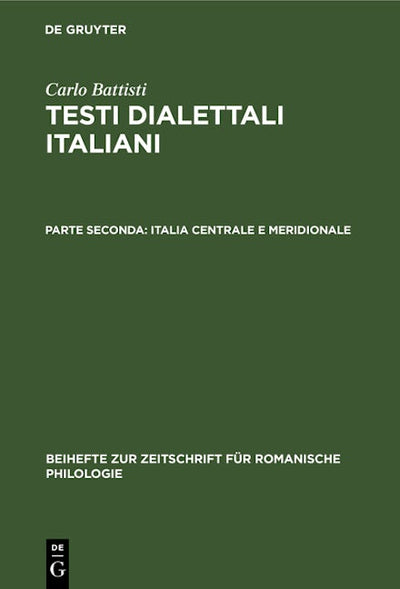 DE GRUYTER

Carlo Battisti

TESTI DIALETTALI ITALIANI

PARTE SECONDA: ITALIA CENTRALE E MERIDIONALE

BEIHEFTE ZUR ZEITSCHRIFT FÜR ROMANISCHE PHILOLOGIE

DE
G